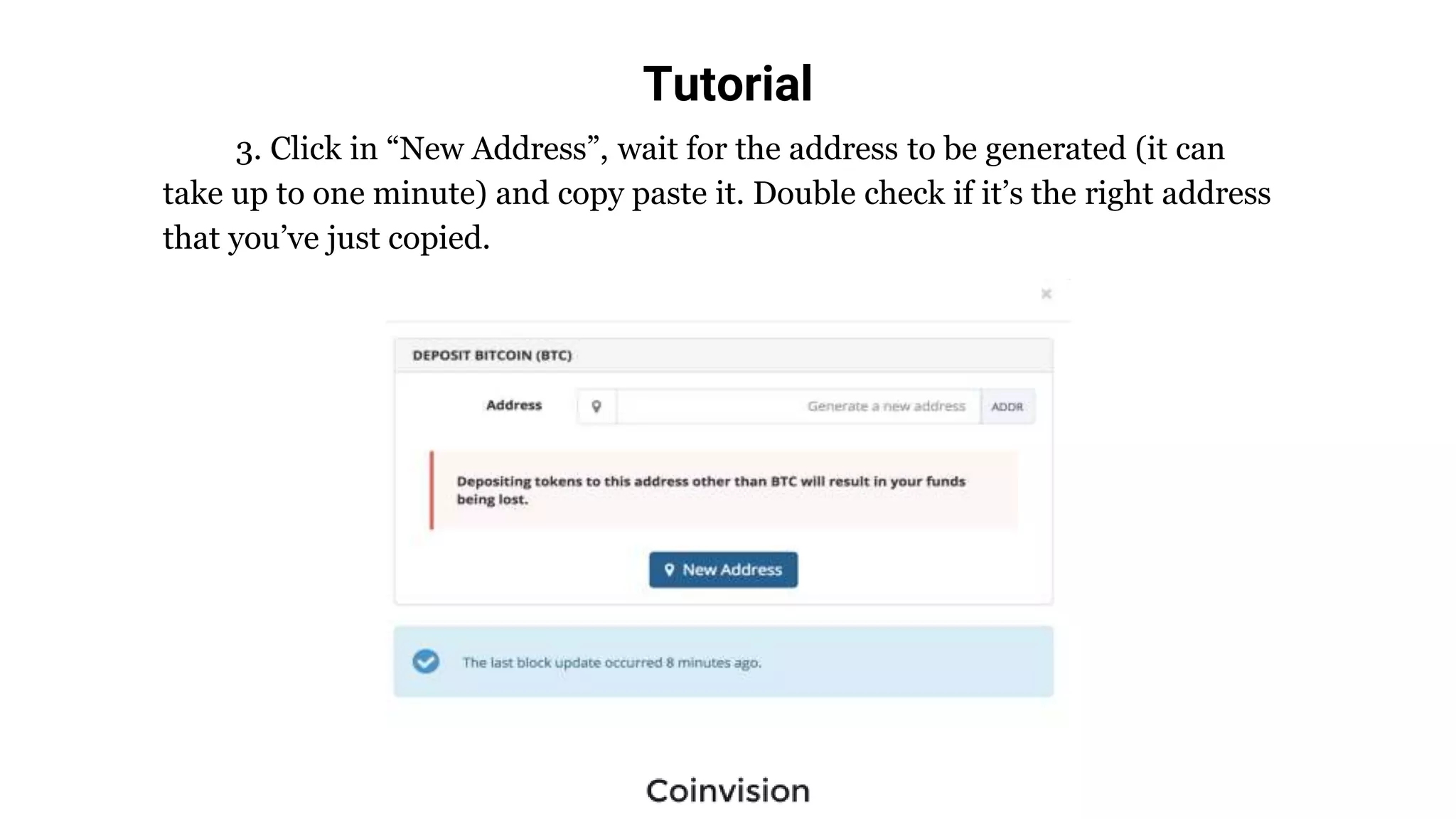 Tutorial

3. Click in “New Address”, wait for the address to be generated (it can take up to one minute) and copy paste it. Double check if it’s the right address that you’ve just copied.

×

DEPOSIT BITCOIN (BTC)

Address Generate a new address ADDR

Depositing tokens to this address other than BTC will result in your funds being lost.

New Address

The last block update occurred 8 minutes ago.

Coinvision